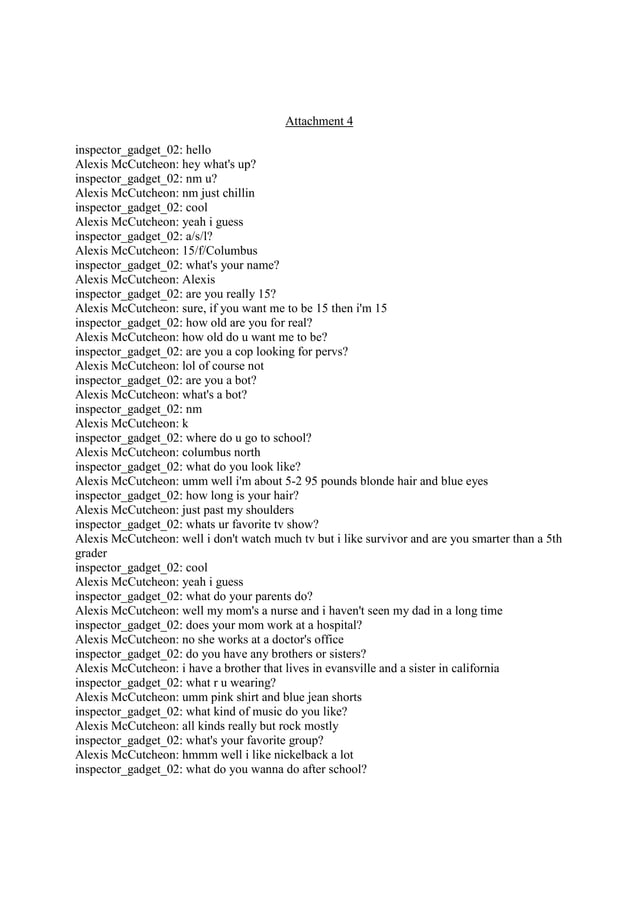 Attachment 4

inspector_gadget_02: hello
Alexis McCutcheon: hey what's up?
inspector_gadget_02: nm u?
Alexis McCutcheon: nm just chillin
inspector_gadget_02: cool
Alexis McCutcheon: yeah i guess
inspector_gadget_02: a/s/l?
Alexis McCutcheon: 15/f/Columbus
inspector_gadget_02: what's your name?
Alexis McCutcheon: Alexis
inspector_gadget_02: are you really 15?
Alexis McCutcheon: sure, if you want me to be 15 then i'm 15
inspector_gadget_02: how old are you for real?
Alexis McCutcheon: how old do u want me to be?
inspector_gadget_02: are you a cop looking for pervs?
Alexis McCutcheon: lol of course not
inspector_gadget_02: are you a bot?
Alexis McCutcheon: what's a bot?
inspector_gadget_02: nm
Alexis McCutcheon: k
inspector_gadget_02: where do u go to school?
Alexis McCutcheon: columbus north
inspector_gadget_02: what do you look like?
Alexis McCutcheon: umm well i'm about 5-2 95 pounds blonde hair and blue eyes
inspector_gadget_02: how long is your hair?
Alexis McCutcheon: just past my shoulders
inspector_gadget_02: whats ur favorite tv show?
Alexis McCutcheon: well i don't watch much tv but i like survivor and are you smarter than a 5th grader
inspector_gadget_02: cool
Alexis McCutcheon: yeah i guess
inspector_gadget_02: what do your parents do?
Alexis McCutcheon: well my mom's a nurse and i haven't seen my dad in a long time
inspector_gadget_02: does your mom work at a hospital?
Alexis McCutcheon: no she works at a doctor's office
inspector_gadget_02: do you have any brothers or sisters?
Alexis McCutcheon: i have a brother that lives in evansville and a sister in california
inspector_gadget_02: what r u wearing?
Alexis McCutcheon: umm pink shirt and blue jean shorts
inspector_gadget_02: what kind of music do you like?
Alexis McCutcheon: all kinds really but rock mostly
inspector_gadget_02: what's your favorite group?
Alexis McCutcheon: hmmm well i like nickelback a lot
inspector_gadget_02: what do you wanna do after school?